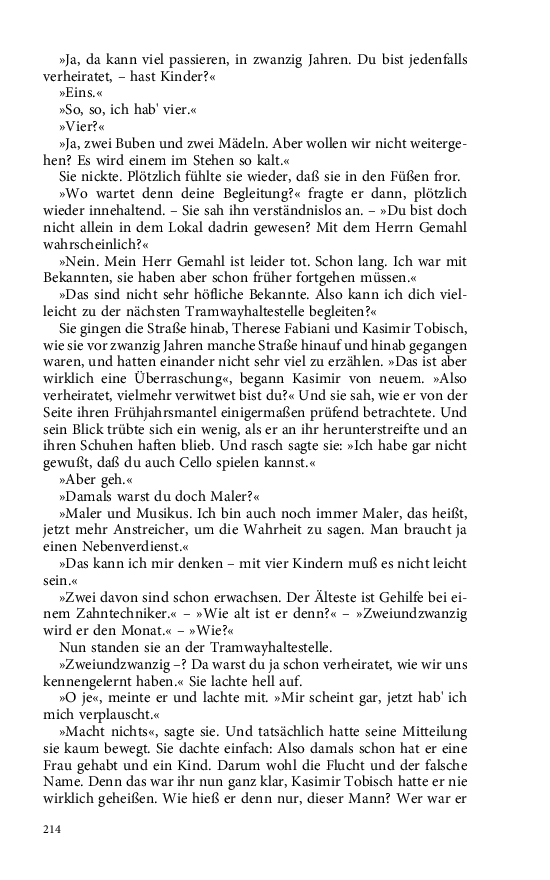 »Ja, da kann viel passieren, in zwanzig Jahren. Du bist jedenfalls verheiratet, – hast Kinder?«

»Eins.«

»So, so, ich hab' vier.«

»Vier?«

»Ja, zwei Buben und zwei Mädeln. Aber wollen wir nicht weitergehen? Es wird einem im Stehen so kalt.«

Sie nickte. Plötzlich fühlte sie wieder, daß sie in den Füßen fror.

»Wo wartet denn deine Begleitung?« fragte er dann, plötzlich wieder innehaltend. – Sie sah ihn verständnislos an. – »Du bist doch nicht allein in dem Lokal dadrin gewesen? Mit dem Herrn Gemahl wahrscheinlich?«

»Nein. Mein Herr Gemahl ist leider tot. Schon lang. Ich war mit Bekannten, sie haben aber schon früher fortgehen müssen.«

»Das sind nicht sehr höfliche Bekannte. Also kann ich dich vielleicht zu der nächsten Tramwayhaltestelle begleiten?«

Sie gingen die Straße hinab, Therese Fabiani und Kasimir Tobisch, wie sie vor zwanzig Jahren manche Straße hinauf und hinab gegangen waren, und hatten einander nicht sehr viel zu erzählen. »Das ist aber wirklich eine Überraschung«, begann Kasimir von neuem. »Also verheiratet, vielmehr verwitwet bist du?« Und sie sah, wie er von der Seite ihren Frühjahrsmantel einigermaßen prüfend betrachtete. Und sein Blick trübte sich ein wenig, als er an ihr herunterstreifte und an ihren Schuhen haften blieb. Und rasch sagte sie: »Ich habe gar nicht gewußt, daß du auch Cello spielen kannst.«

»Aber geh.«

»Damals warst du doch Maler?«

»Maler und Musikus. Ich bin auch noch immer Maler, das heißt, jetzt mehr Anstreicher, um die Wahrheit zu sagen. Man braucht ja einen Nebenverdienst.«

»Das kann ich mir denken – mit vier Kindern muß es nicht leicht sein.«

»Zwei davon sind schon erwachsen. Der Älteste ist Gehilfe bei einem Zahntechniker.« – »Wie alt ist er denn?« – »Zweiundzwanzig wird er den Monat.« – »Wie?«

Nun standen sie an der Tramwayhaltestelle.

»Zweiundzwanzig –? Da warst du ja schon verheiratet, wie wir uns kennengelernt haben.« Sie lachte hell auf.

»O je«, meinte er und lachte mit. »Mir scheint gar, jetzt hab' ich mich verplauscht.«

»Macht nichts«, sagte sie. Und tatsächlich hatte seine Mitteilung sie kaum bewegt. Sie dachte einfach: Also damals schon hat er eine Frau gehabt und ein Kind. Darum wohl die Flucht und der falsche Name. Denn das war ihr nun ganz klar, Kasimir Tobisch hatte er nie wirklich geheißen. Wie hieß er denn nur, dieser Mann? Wer war er

214